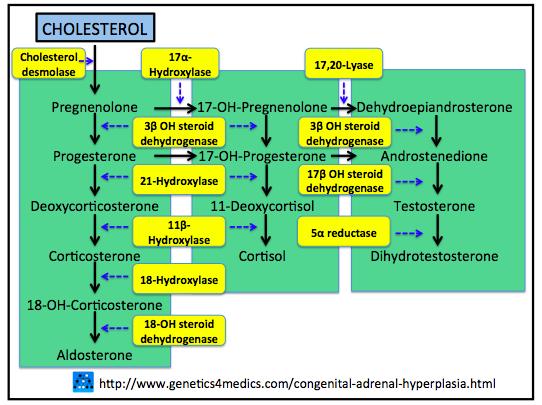 CHOLESTEROL

Cholesterol desmolase

17α-Hydroxylase

17,20-Lyase

Pregnenolone

17-OH-Pregnenolone

Dehydroepiandrosterone

3β OH steroid dehydrogenase

3β OH steroid dehydrogenase

Progesterone

17-OH-Progesterone

Androstenedione

21-Hydroxylase

17β OH steroid dehydrogenase

Deoxycorticosterone

11-Deoxycortisol

Testosterone

11β-Hydroxylase

5α reductase

Corticosterone

Cortisol

Dihydrotestosterone

18-Hydroxylase

18-OH-Corticosterone

18-OH steroid dehydrogenase

Aldosterone

http://www.genetics4medics.com/congenital-adrenal-hyperplasia.html